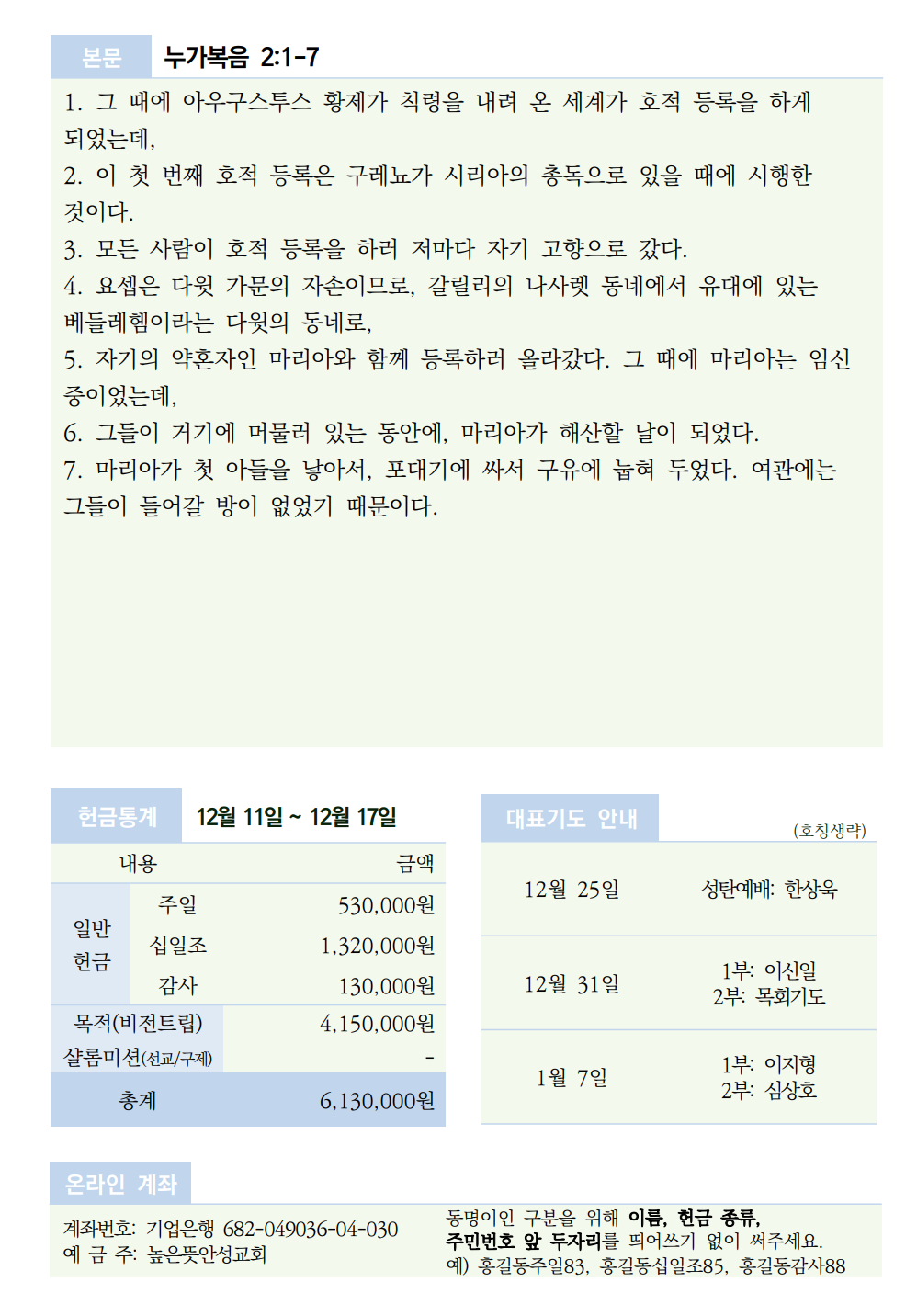 본문 누가복음 2:1-7

1. 그 때에 아우구스투스 황제가 칙령을 내려 온 세계가 호적 등록을 하게 되었는데,
2. 이 첫 번째 호적 등록은 구레뇨가 시리아의 총독으로 있을 때에 시행한 것이다.
3. 모든 사람이 호적 등록을 하러 저마다 자기 고향으로 갔다.
4. 요셉은 다윗 가문의 자손이므로, 갈릴리의 나사렛 동네에서 유대에 있는 베들레헴이라는 다윗의 동네로,
5. 자기의 약혼자인 마리아와 함께 등록하러 올라갔다. 그 때에 마리아는 임신 중이었는데,
6. 그들이 거기에 머물러 있는 동안에, 마리아가 해산할 날이 되었다.
7. 마리아가 첫 아들을 낳아서, 포대기에 싸서 구유에 눕혀 두었다. 여관에는 그들이 들어갈 방이 없었기 때문이다.

헌금통계 12월 11일 ~ 12월 17일

| 내용 | | 금액 |
|---|---|---|
| 일반 헌금 | 주일 | 530,000원 |
| | 십일조 | 1,320,000원 |
| | 감사 | 130,000원 |
| 목적(비전트립) | | 4,150,000원 |
| 샬롬미션(선교/구제) | | - |
| 총계 | | 6,130,000원 |

대표기도 안내
(호칭생략)

12월 25일 성탄예배: 한상욱

12월 31일 1부: 이신일
2부: 목회기도

1월 7일 1부: 이지형
2부: 심상호

온라인 계좌

계좌번호: 기업은행 682-049036-04-030
예 금 주: 높은뜻안성교회

동명이인 구분을 위해 이름, 헌금 종류, 주민번호 앞 두자리를 띄어쓰기 없이 써주세요.
예) 홍길동주일83, 홍길동십일조85, 홍길동감사88